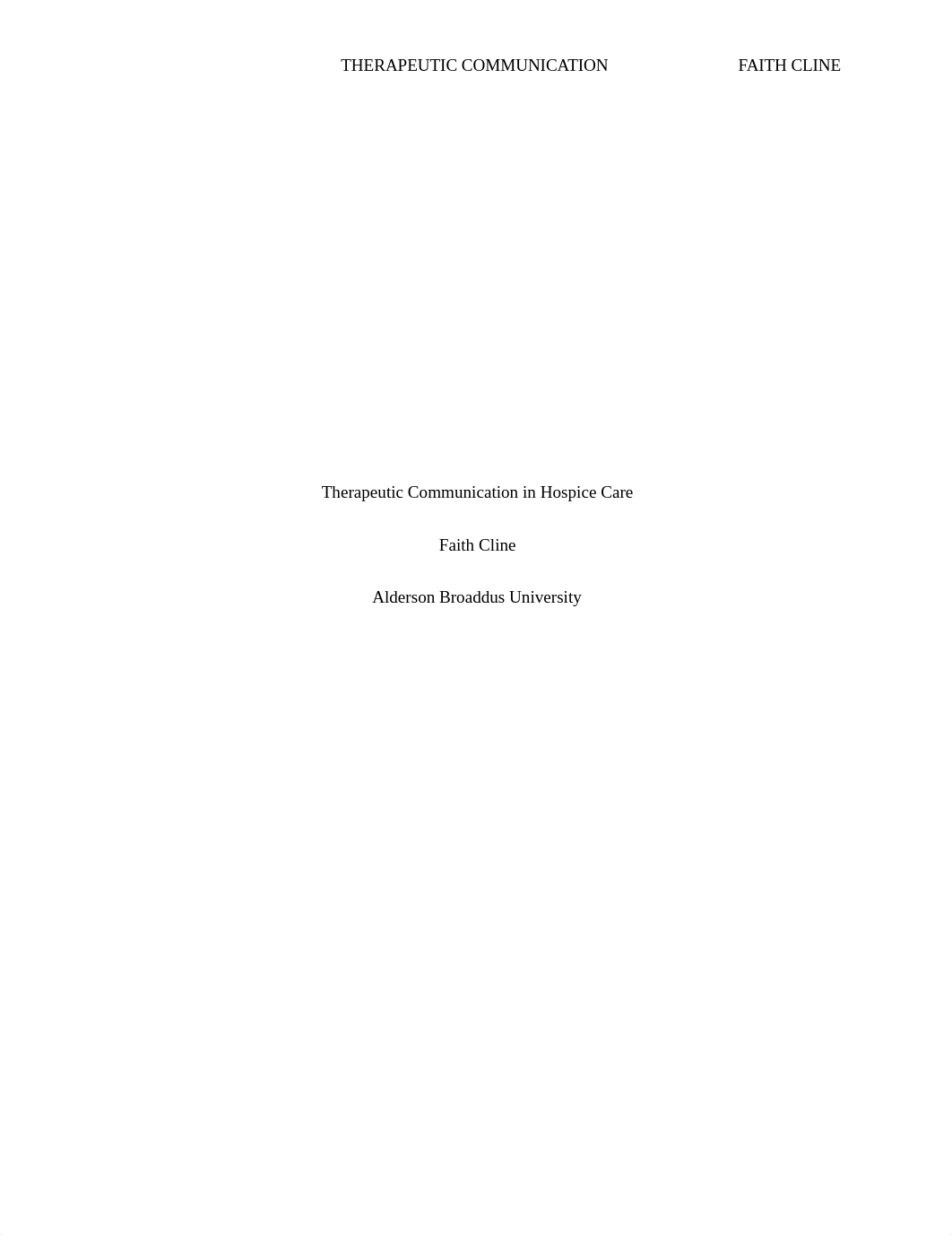 THERAPEUTIC COMMUNICATION FAITH CLINE

Therapeutic Communication in Hospice Care

Faith Cline

Alderson Broaddus University